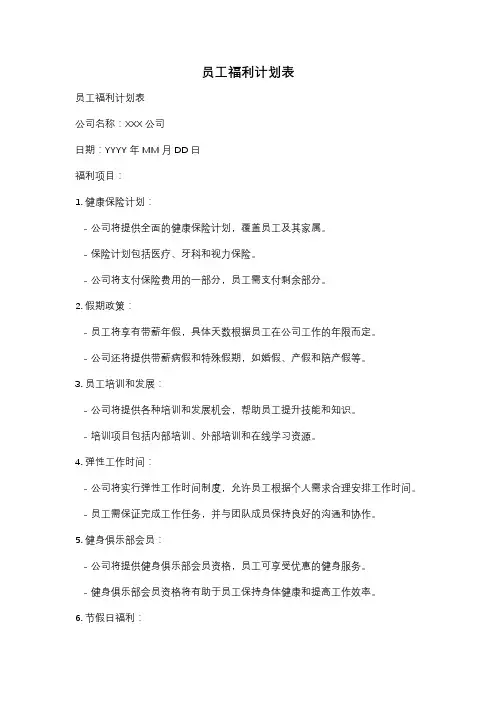 员工福利计划表

员工福利计划表

公司名称：XXX 公司

日期：YYYY 年 MM 月 DD 日

福利项目：

1. 健康保险计划：

- 公司将提供全面的健康保险计划，覆盖员工及其家属。

- 保险计划包括医疗、牙科和视力保险。

- 公司将支付保险费用的一部分，员工需支付剩余部分。

2. 假期政策：

- 员工将享有带薪年假，具体天数根据员工在公司工作的年限而定。

- 公司还将提供带薪病假和特殊假期，如婚假、产假和陪产假等。

3. 员工培训和发展：

- 公司将提供各种培训和发展机会，帮助员工提升技能和知识。

- 培训项目包括内部培训、外部培训和在线学习资源。

4. 弹性工作时间：

- 公司将实行弹性工作时间制度，允许员工根据个人需求合理安排工作时间。

- 员工需保证完成工作任务，并与团队成员保持良好的沟通和协作。

5. 健身俱乐部会员：

- 公司将提供健身俱乐部会员资格，员工可享受优惠的健身服务。

- 健身俱乐部会员资格将有助于员工保持身体健康和提高工作效率。

6. 节假日福利：